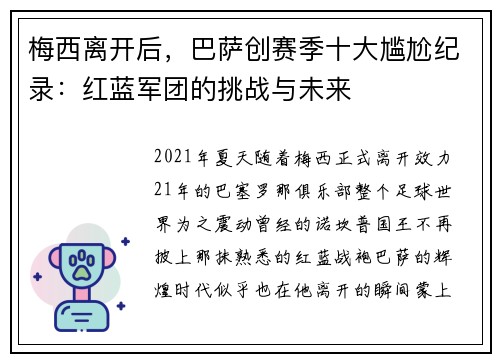 梅西离开后，巴萨创赛季十大尴尬纪录：红蓝军团的挑战与未来

2021年夏天随着梅西正式离开效力21年的巴塞罗那俱乐部整个足球世界为之震动曾经的诺坎普国王不再披上那抹熟悉的红蓝战袍巴萨的辉煌时代似乎也在他离开的瞬间蒙上